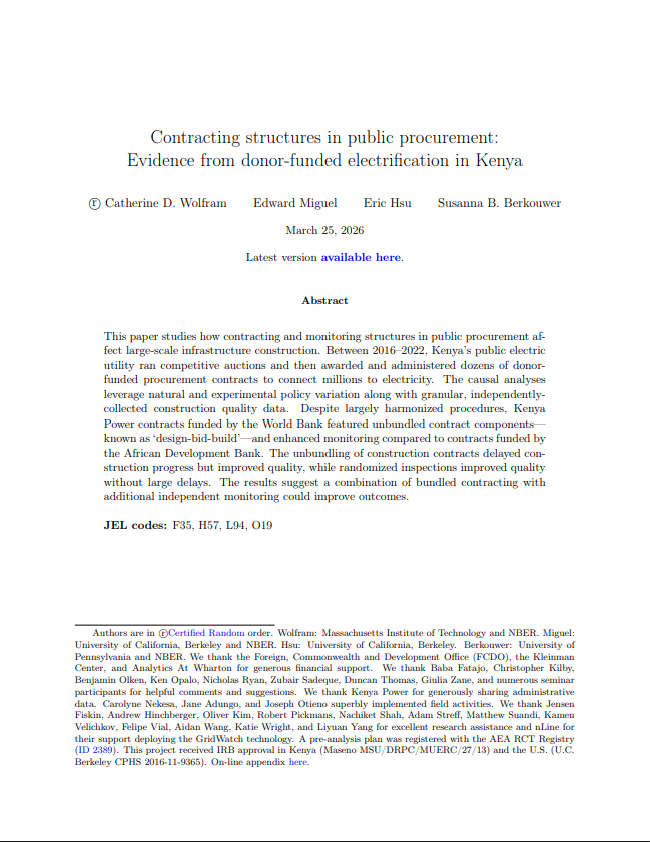 Contracting structures in public procurement:
Evidence from donor-funded electrification in Kenya

ⓡ Catherine D. Wolfram    Edward Miguel    Eric Hsu    Susanna B. Berkouwer

March 25, 2026

Latest version available here.

Abstract

This paper studies how contracting and monitoring structures in public procurement affect large-scale infrastructure construction. Between 2016–2022, Kenya's public electric utility ran competitive auctions and then awarded and administered dozens of donor-funded procurement contracts to connect millions to electricity. The causal analyses leverage natural and experimental policy variation along with granular, independently-collected construction quality data. Despite largely harmonized procedures, Kenya Power contracts funded by the World Bank featured unbundled contract components—known as 'design-bid-build'—and enhanced monitoring compared to contracts funded by the African Development Bank. The unbundling of construction contracts delayed construction progress but improved quality, while randomized inspections improved quality without large delays. The results suggest a combination of bundled contracting with additional independent monitoring could improve outcomes.

JEL codes: F35, H57, L94, O19

Authors are in ⓡCertified Random order. Wolfram: Massachusetts Institute of Technology and NBER. Miguel: University of California, Berkeley and NBER. Hsu: University of California, Berkeley. Berkouwer: University of Pennsylvania and NBER. We thank the Foreign, Commonwealth and Development Office (FCDO), the Kleinman Center, and Analytics At Wharton for generous financial support. We thank Baba Fatajo, Christopher Kilby, Benjamin Olken, Ken Opalo, Nicholas Ryan, Zubair Sadeque, Duncan Thomas, Giulia Zane, and numerous seminar participants for helpful comments and suggestions. We thank Kenya Power for generously sharing administrative data. Carolyne Nekesa, Jane Adungo, and Joseph Otieno superbly implemented field activities. We thank Jensen Fiskin, Andrew Hinchberger, Oliver Kim, Robert Pickmans, Nachiket Shah, Adam Streff, Matthew Suandi, Kamen Velichkov, Felipe Vial, Aidan Wang, Katie Wright, and Liyuan Yang for excellent research assistance and nLine for their support deploying the GridWatch technology. A pre-analysis plan was registered with the AEA RCT Registry (ID 2389). This project received IRB approval in Kenya (Maseno MSU/DRPC/MUERC/27/13) and the U.S. (U.C. Berkeley CPHS 2016-11-9365). On-line appendix here.